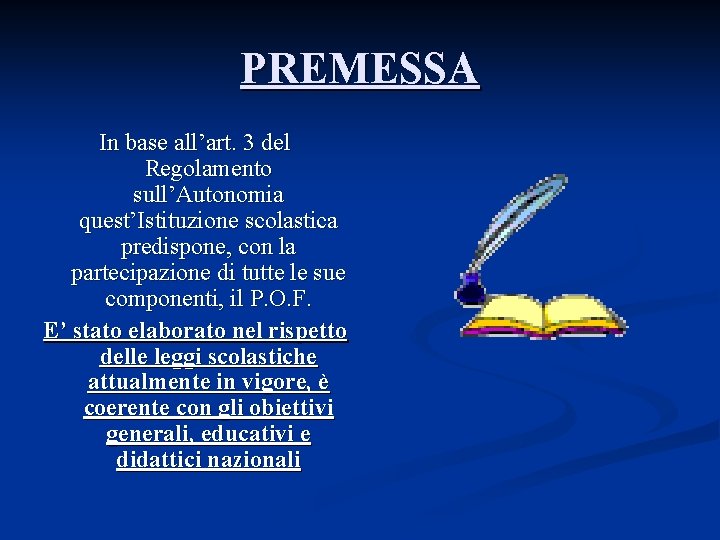 PREMESSA

In base all’art. 3 del Regolamento sull’Autonomia quest’Istituzione scolastica predispone, con la partecipazione di tutte le sue componenti, il P.O.F.

E’ stato elaborato nel rispetto delle leggi scolastiche attualmente in vigore, è coerente con gli obiettivi generali, educativi e didattici nazionali